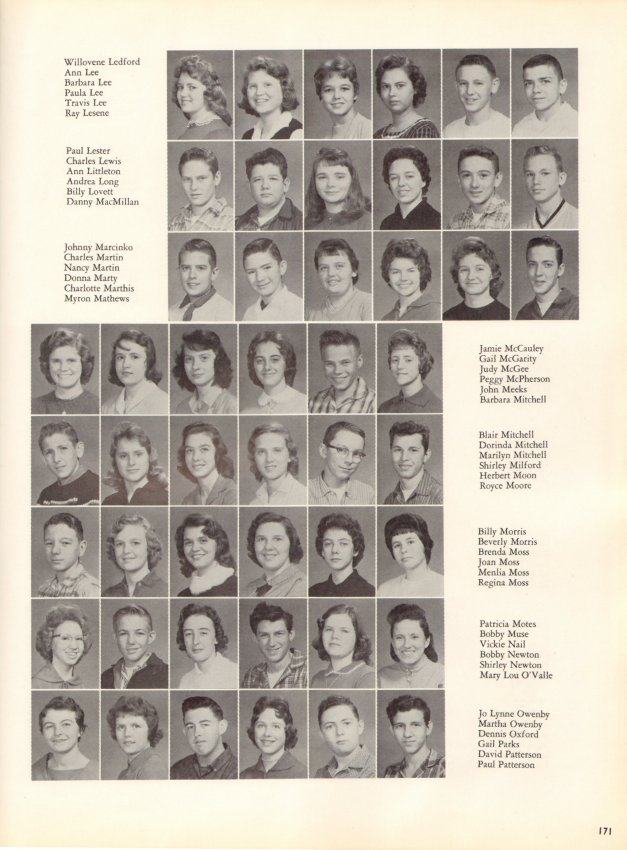 Willovene Ledford
Ann Lee
Barbara Lee
Paula Lee
Travis Lee
Ray Lesene

Paul Lester
Charles Lewis
Ann Littleton
Andrea Long
Billy Lovett
Danny MacMillan

Johnny Marcinko
Charles Martin
Nancy Martin
Donna Marty
Charlotte Marthis
Myron Mathews

Jamie McCauley
Gail McGarity
Judy McGee
Peggy McPherson
John Meeks
Barbara Mitchell

Blair Mitchell
Dorinda Mitchell
Marilyn Mitchell
Shirley Milford
Herbert Moon
Royce Moore

Billy Morris
Beverly Morris
Brenda Moss
Joan Moss
Menlia Moss
Regina Moss

Patricia Motes
Bobby Muse
Vickie Nail
Bobby Newton
Shirley Newton
Mary Lou O'Valle

Jo Lynne Owenby
Martha Owenby
Dennis Oxford
Gail Parks
David Patterson
Paul Patterson

171